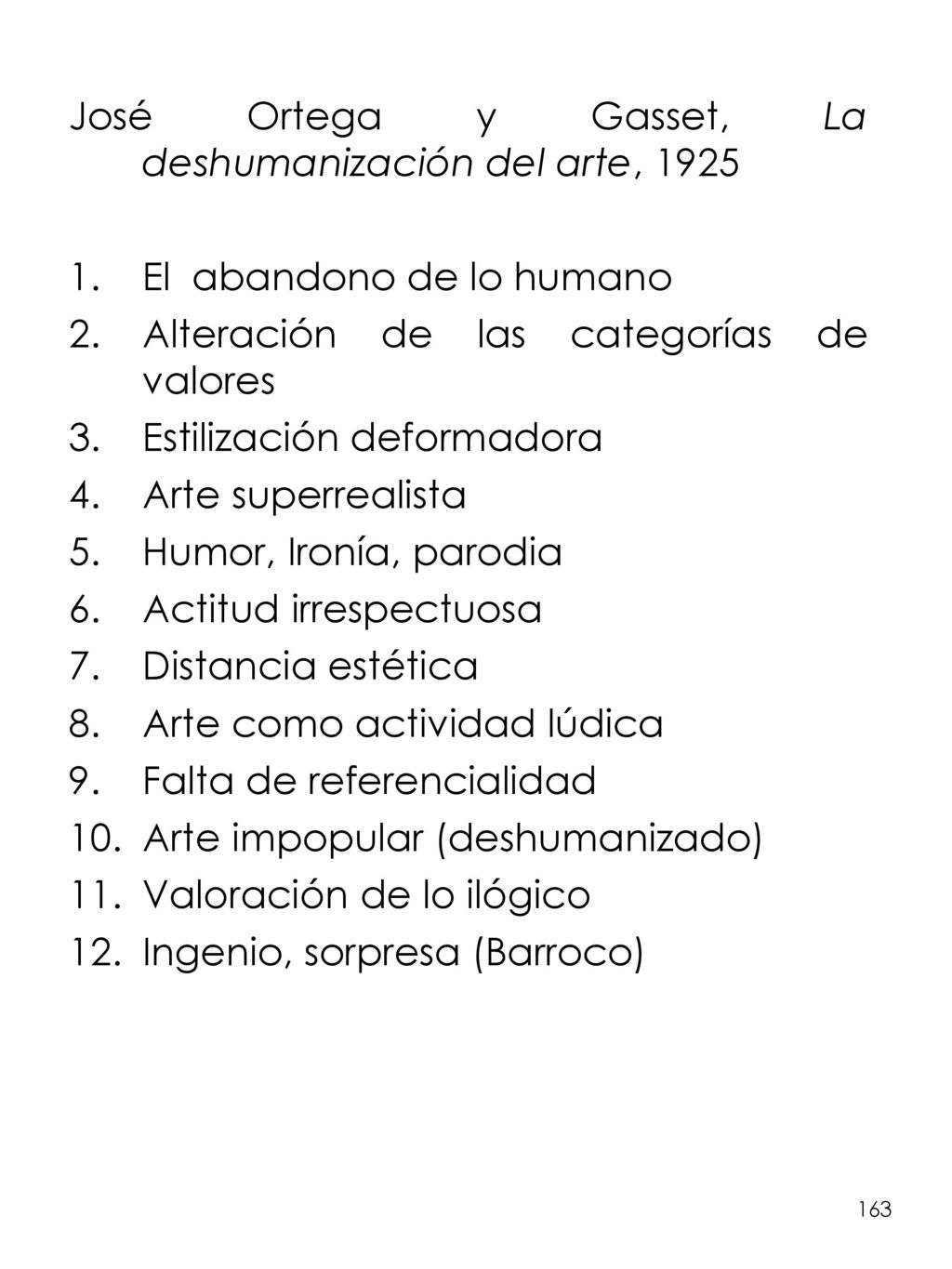 José Ortega y Gasset, La deshumanización del arte, 1925

1. El abandono de lo humano
2. Alteración de las categorías de valores
3. Estilización deformadora
4. Arte superrealista
5. Humor, Ironía, parodia
6. Actitud irrespectuosa
7. Distancia estética
8. Arte como actividad lúdica
9. Falta de referencialidad
10. Arte impopular (deshumanizado)
11. Valoración de lo ilógico
12. Ingenio, sorpresa (Barroco)

163